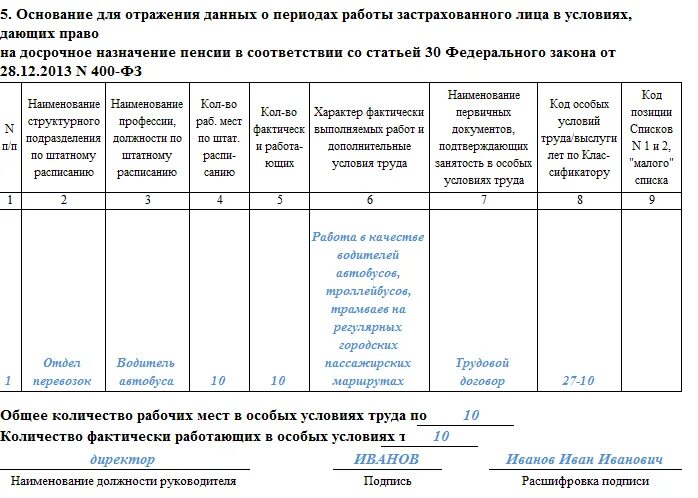 5. Основание для отражения данных о периодах работы застрахованного лица в условиях, дающих право
на досрочное назначение пенсии в соответствии со статьей 30 Федерального закона от 28.12.2013 N 400-ФЗ

| N п/п | Наименование структурного подразделения по штатному расписанию | Наименование профессии, должности по штатному расписанию | Кол-во раб. мест по штат. расписанию | Кол-во фактически работающих | Характер фактически выполняемых работ и дополнительные условия труда | Наименование первичных документов, подтверждающих занятость в особых условиях труда | Код особых условий труда/выслуги лет по Классификатору | Код позиции Списков N 1 и 2, "малого" списка |
|---|---|---|---|---|---|---|---|---|
| 1 | 2 | 3 | 4 | 5 | 6 | 7 | 8 | 9 |
| 1 | Отдел перевозок | Водитель автобуса | 10 | 10 | Работа в качестве водителей автобусов, троллейбусов, трамваев на регулярных городских пассажирских маршрутах | Трудовой договор | 27-10 | |

Общее количество рабочих мест в особых условиях труда по 10
Количество фактически работающих в особых условиях т 10

директор
Наименование должности руководителя

ИВАНОВ
Подпись

Иванов Иван Иванович
Расшифровка подписи